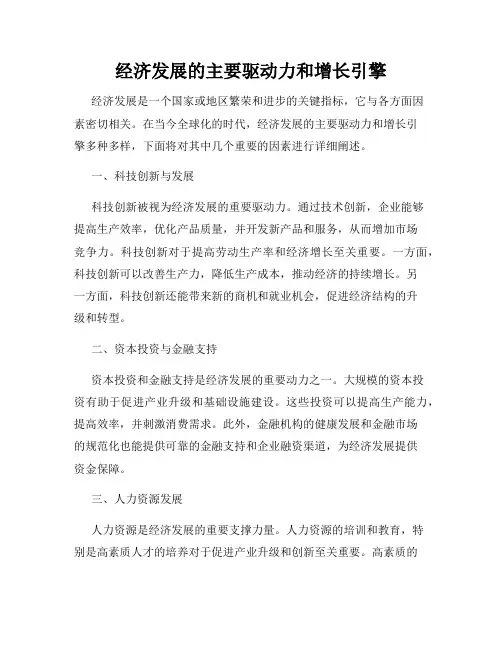 经济发展的主要驱动力和增长引擎

经济发展是一个国家或地区繁荣和进步的关键指标，它与各方面因素密切相关。在当今全球化的时代，经济发展的主要驱动力和增长引擎多种多样，下面将对其中几个重要的因素进行详细阐述。

一、科技创新与发展

科技创新被视为经济发展的重要驱动力。通过技术创新，企业能够提高生产效率，优化产品质量，并开发新产品和服务，从而增加市场竞争力。科技创新对于提高劳动生产率和经济增长至关重要。一方面，科技创新可以改善生产力，降低生产成本，推动经济的持续增长。另一方面，科技创新还能带来新的商机和就业机会，促进经济结构的升级和转型。

二、资本投资与金融支持

资本投资和金融支持是经济发展的重要动力之一。大规模的资本投资有助于促进产业升级和基础设施建设。这些投资可以提高生产能力，提高效率，并刺激消费需求。此外，金融机构的健康发展和金融市场的规范化也能提供可靠的金融支持和企业融资渠道，为经济发展提供资金保障。

三、人力资源发展

人力资源是经济发展的重要支撑力量。人力资源的培训和教育，特别是高素质人才的培养对于促进产业升级和创新至关重要。高素质的